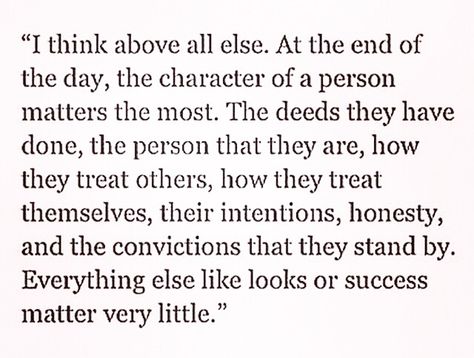 “I think above all else. At the end of the day, the character of a person matters the most. The deeds they have done, the person that they are, how they treat others, how they treat themselves, their intentions, honesty, and the convictions that they stand by. Everything else like looks or success matter very little.”